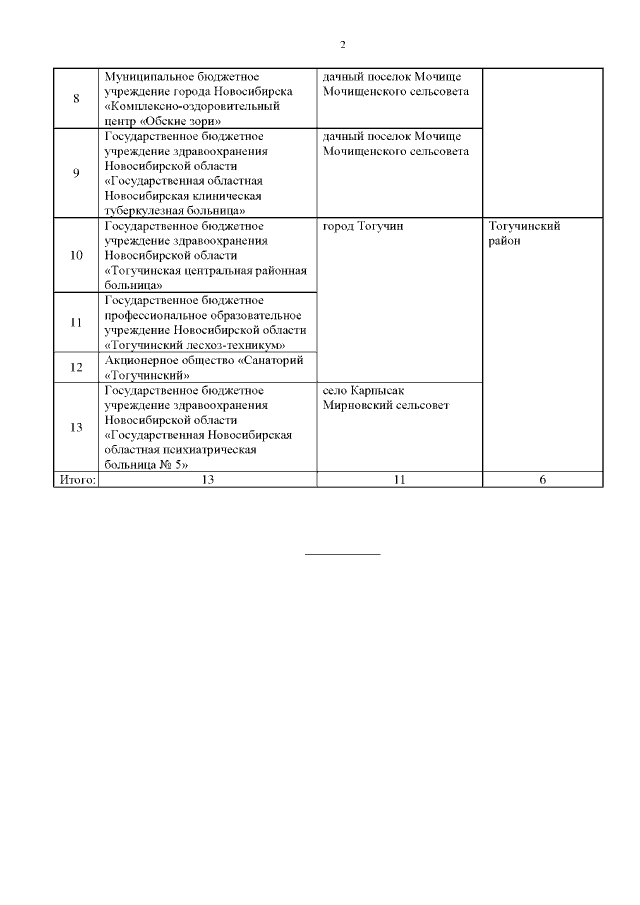 2

| | | | |
|---|---|---|---|
| 8 | Муниципальное бюджетное учреждение города Новосибирска «Комплексно-оздоровительный центр «Обские зори» | дачный поселок Мочище Мочищенского сельсовета | |
| 9 | Государственное бюджетное учреждение здравоохранения Новосибирской области «Государственная областная Новосибирская клиническая туберкулезная больница» | дачный поселок Мочище Мочищенского сельсовета | |
| 10 | Государственное бюджетное учреждение здравоохранения Новосибирской области «Тогучинская центральная районная больница» | город Тогучин | Тогучинский район |
| 11 | Государственное бюджетное профессиональное образовательное учреждение Новосибирской области «Тогучинский лесхоз-техникум» | | |
| 12 | Акционерное общество «Санаторий «Тогучинский» | | |
| 13 | Государственное бюджетное учреждение здравоохранения Новосибирской области «Государственная Новосибирская областная психиатрическая больница № 5» | село Карпысак Мирновский сельсовет | |
| Итого: | 13 | 11 | 6 |